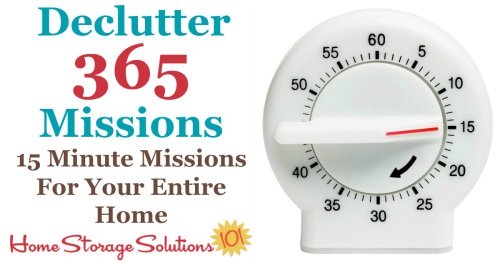 Declutter 365 Missions

15 Minute Missions For Your Entire Home

Home Storage Solutions 101

60
5
10
15
20
25
30
35
40
50
55